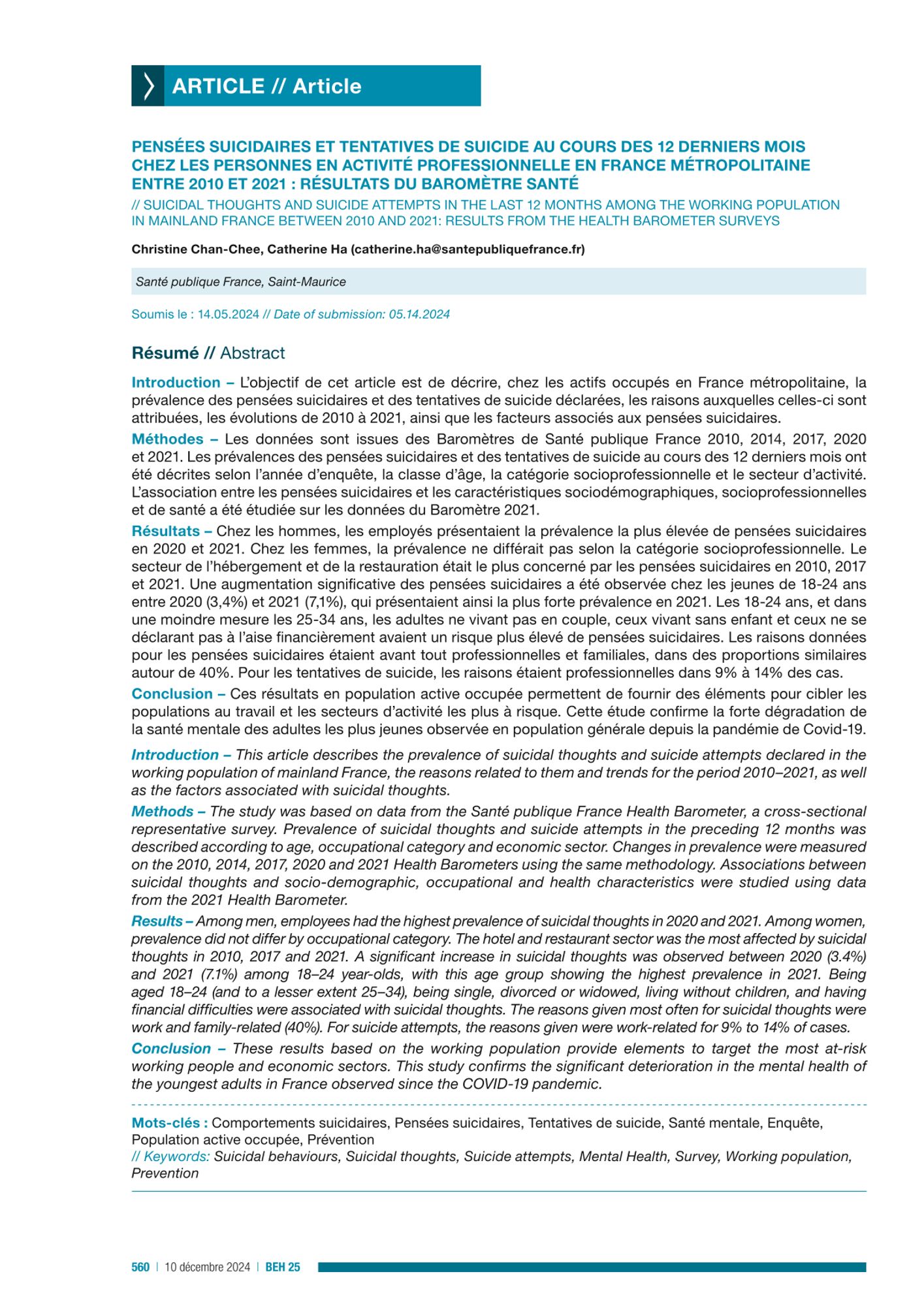 ARTICLE // Article

PENSÉES SUICIDAIRES ET TENTATIVES DE SUICIDE AU COURS DES 12 DERNIERS MOIS CHEZ LES PERSONNES EN ACTIVITÉ PROFESSIONNELLE EN FRANCE MÉTROPOLITAINE ENTRE 2010 ET 2021 : RÉSULTATS DU BAROMÈTRE SANTÉ

// SUICIDAL THOUGHTS AND SUICIDE ATTEMPTS IN THE LAST 12 MONTHS AMONG THE WORKING POPULATION IN MAINLAND FRANCE BETWEEN 2010 AND 2021: RESULTS FROM THE HEALTH BAROMETER SURVEYS

Christine Chan-Chee, Catherine Ha (catherine.ha@santepubliquefrance.fr)

Santé publique France, Saint-Maurice

Soumis le : 14.05.2024 // Date of submission: 05.14.2024

Résumé // Abstract

Introduction – L'objectif de cet article est de décrire, chez les actifs occupés en France métropolitaine, la prévalence des pensées suicidaires et des tentatives de suicide déclarées, les raisons auxquelles celles-ci sont attribuées, les évolutions de 2010 à 2021, ainsi que les facteurs associés aux pensées suicidaires.

Méthodes – Les données sont issues des Baromètres de Santé publique France 2010, 2014, 2017, 2020 et 2021. Les prévalences des pensées suicidaires et des tentatives de suicide au cours des 12 derniers mois ont été décrites selon l'année d'enquête, la classe d'âge, la catégorie socioprofessionnelle et le secteur d'activité. L'association entre les pensées suicidaires et les caractéristiques sociodémographiques, socioprofessionnelles et de santé a été étudiée sur les données du Baromètre 2021.

Résultats – Chez les hommes, les employés présentaient la prévalence la plus élevée de pensées suicidaires en 2020 et 2021. Chez les femmes, la prévalence ne différait pas selon la catégorie socioprofessionnelle. Le secteur de l'hébergement et de la restauration était le plus concerné par les pensées suicidaires en 2010, 2017 et 2021. Une augmentation significative des pensées suicidaires a été observée chez les jeunes de 18-24 ans entre 2020 (3,4%) et 2021 (7,1%), qui présentaient ainsi la plus forte prévalence en 2021. Les 18-24 ans, et dans une moindre mesure les 25-34 ans, les adultes ne vivant pas en couple, ceux vivant sans enfant et ceux ne se déclarant pas à l'aise financièrement avaient un risque plus élevé de pensées suicidaires. Les raisons données pour les pensées suicidaires étaient avant tout professionnelles et familiales, dans des proportions similaires autour de 40%. Pour les tentatives de suicide, les raisons étaient professionnelles dans 9% à 14% des cas.

Conclusion – Ces résultats en population active occupée permettent de fournir des éléments pour cibler les populations au travail et les secteurs d'activité les plus à risque. Cette étude confirme la forte dégradation de la santé mentale des adultes les plus jeunes observée en population générale depuis la pandémie de Covid-19.

Introduction – This article describes the prevalence of suicidal thoughts and suicide attempts declared in the working population of mainland France, the reasons related to them and trends for the period 2010–2021, as well as the factors associated with suicidal thoughts.

Methods – The study was based on data from the Santé publique France Health Barometer, a cross-sectional representative survey. Prevalence of suicidal thoughts and suicide attempts in the preceding 12 months was described according to age, occupational category and economic sector. Changes in prevalence were measured on the 2010, 2014, 2017, 2020 and 2021 Health Barometers using the same methodology. Associations between suicidal thoughts and socio-demographic, occupational and health characteristics were studied using data from the 2021 Health Barometer.

Results – Among men, employees had the highest prevalence of suicidal thoughts in 2020 and 2021. Among women, prevalence did not differ by occupational category. The hotel and restaurant sector was the most affected by suicidal thoughts in 2010, 2017 and 2021. A significant increase in suicidal thoughts was observed between 2020 (3.4%) and 2021 (7.1%) among 18–24 year-olds, with this age group showing the highest prevalence in 2021. Being aged 18–24 (and to a lesser extent 25–34), being single, divorced or widowed, living without children, and having financial difficulties were associated with suicidal thoughts. The reasons given most often for suicidal thoughts were work and family-related (40%). For suicide attempts, the reasons given were work-related for 9% to 14% of cases.

Conclusion – These results based on the working population provide elements to target the most at-risk working people and economic sectors. This study confirms the significant deterioration in the mental health of the youngest adults in France observed since the COVID-19 pandemic.

Mots-clés : Comportements suicidaires, Pensées suicidaires, Tentatives de suicide, Santé mentale, Enquête, Population active occupée, Prévention
// Keywords: Suicidal behaviours, Suicidal thoughts, Suicide attempts, Mental Health, Survey, Working population, Prevention

560 | 10 décembre 2024 | BEH 25